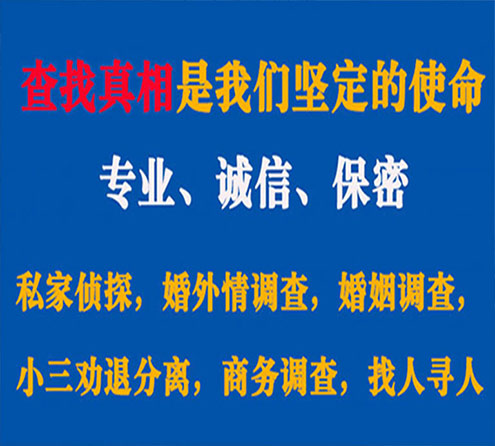 查找真相是我们坚定的使命

专业、诚信、保密

私家侦探，婚外情调查，婚姻调查，

小三劝退分离，商务调查，找人寻人